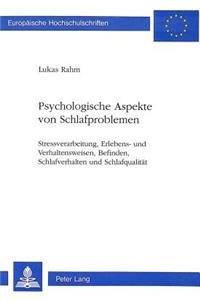 Europäische Hochschulschriften

Lukas Rahm

Psychologische Aspekte von Schlafproblemen

Stressverarbeitung, Erlebens- und Verhaltensweisen, Befinden, Schlafverhalten und Schlafqualität

Peter Lang